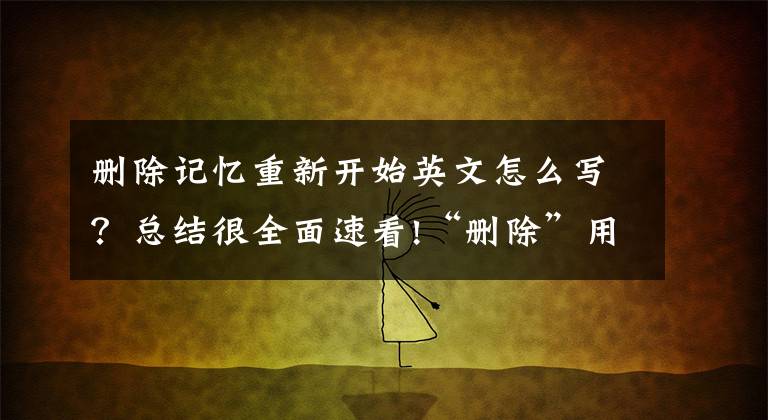 删除记忆重新开始英文怎么写？总结很全面速看!“删除”用